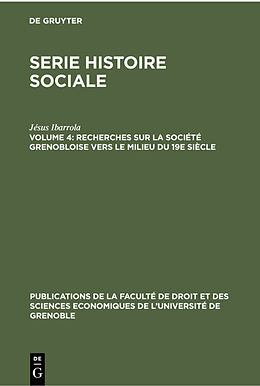 DE GRUYTER

SERIE HISTOIRE SOCIALE

Jésus Ibarrola

VOLUME 4: RECHERCHES SUR LA SOCIÉTÉ GRENOBLOISE VERS LE MILIEU DU 19E SIÈCLE

PUBLICATIONS DE LA FACULTÉ DE DROIT ET DES SCIENCES ECONOMIQUES DE L'UNIVERSITÉ DE GRENOBLE

DE G